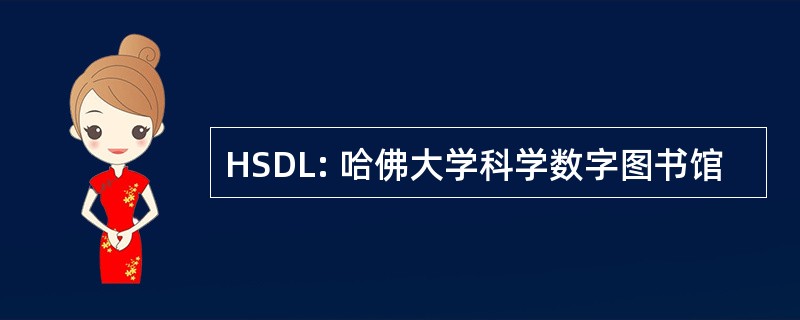 HSDL: 哈佛大学科学数字图书馆